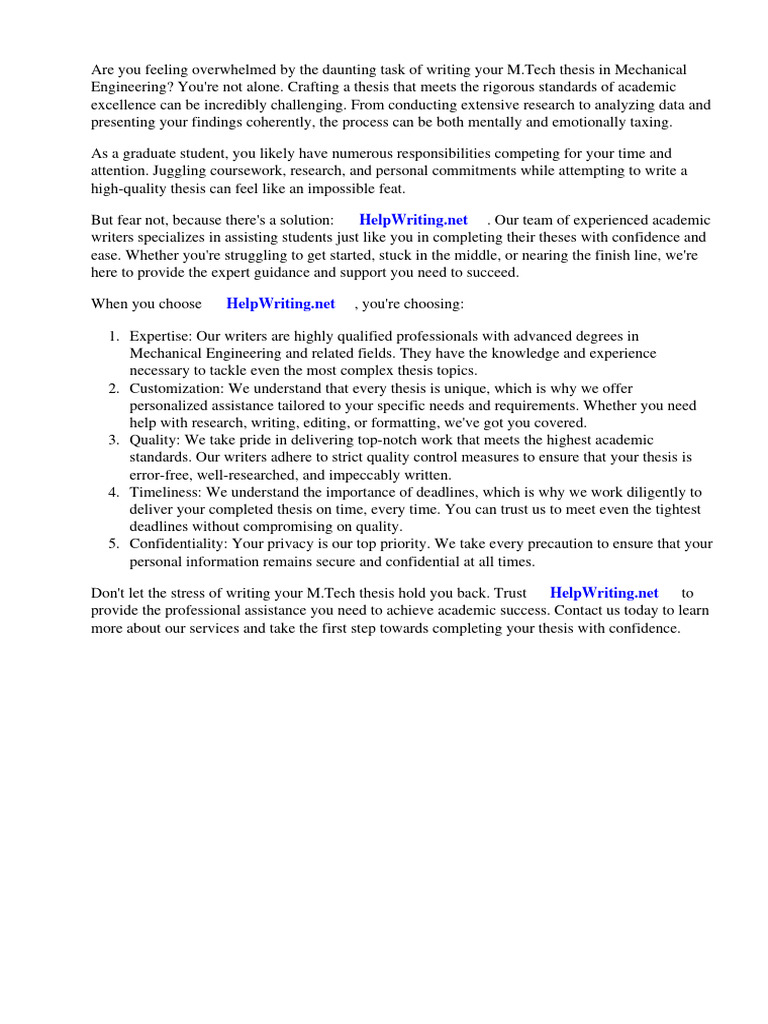 Are you feeling overwhelmed by the daunting task of writing your M.Tech thesis in Mechanical Engineering? You're not alone. Crafting a thesis that meets the rigorous standards of academic excellence can be incredibly challenging. From conducting extensive research to analyzing data and presenting your findings coherently, the process can be both mentally and emotionally taxing.

As a graduate student, you likely have numerous responsibilities competing for your time and attention. Juggling coursework, research, and personal commitments while attempting to write a high-quality thesis can feel like an impossible feat.

But fear not, because there's a solution: HelpWriting.net . Our team of experienced academic writers specializes in assisting students just like you in completing their theses with confidence and ease. Whether you're struggling to get started, stuck in the middle, or nearing the finish line, we're here to provide the expert guidance and support you need to succeed.

When you choose HelpWriting.net , you're choosing:

1. Expertise: Our writers are highly qualified professionals with advanced degrees in Mechanical Engineering and related fields. They have the knowledge and experience necessary to tackle even the most complex thesis topics.
2. Customization: We understand that every thesis is unique, which is why we offer personalized assistance tailored to your specific needs and requirements. Whether you need help with research, writing, editing, or formatting, we've got you covered.
3. Quality: We take pride in delivering top-notch work that meets the highest academic standards. Our writers adhere to strict quality control measures to ensure that your thesis is error-free, well-researched, and impeccably written.
4. Timeliness: We understand the importance of deadlines, which is why we work diligently to deliver your completed thesis on time, every time. You can trust us to meet even the tightest deadlines without compromising on quality.
5. Confidentiality: Your privacy is our top priority. We take every precaution to ensure that your personal information remains secure and confidential at all times.

Don't let the stress of writing your M.Tech thesis hold you back. Trust HelpWriting.net to provide the professional assistance you need to achieve academic success. Contact us today to learn more about our services and take the first step towards completing your thesis with confidence.